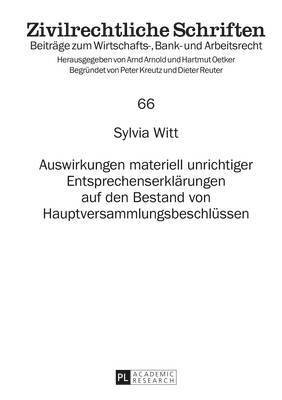 Zivilrechtliche Schriften
Beiträge zum Wirtschafts-, Bank- und Arbeitsrecht
Herausgegeben von Arnd Arnold und Hartmut Oetker
Begründet von Peter Kreutz und Dieter Reuter

66

Sylvia Witt

Auswirkungen materiell unrichtiger Entsprechenserklärungen auf den Bestand von Hauptversammlungsbeschlüssen

PL ACADEMIC RESEARCH